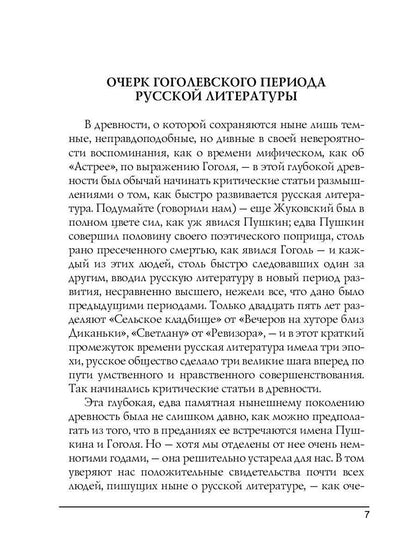 ОЧЕРК ГОГОЛЕВСКОГО ПЕРИОДА
РУССКОЙ ЛИТЕРАТУРЫ

В древности, о которой сохраняются ныне лишь темные, неправдоподобные, но дивные в своей невероятности воспоминания, как о времени мифическом, как об «Астрее», по выражению Гоголя, — в этой глубокой древности был обычай начинать критические статьи размышлениями о том, как быстро развивается русская литература. Подумайте (говорили нам) — еще Жуковский был в полном цвете сил, как уж явился Пушкин; едва Пушкин совершил половину своего поэтического поприща, столь рано пресеченного смертью, как явился Гоголь — и каждый из этих людей, столь быстро следовавших один за другим, вводил русскую литературу в новый период развития, несравненно высшего, нежели все, что дано было предыдущими периодами. Только двадцать пять лет разделяют «Сельское кладбище» от «Вечеров на хуторе близ Диканьки», «Светлану» от «Ревизора», — и в этот краткий промежуток времени русская литература имела три эпохи, русское общество сделало три великие шага вперед по пути умственного и нравственного совершенствования. Так начинались критические статьи в древности.

Эта глубокая, едва памятная нынешнему поколению древность была не слишком давно, как можно предполагать из того, что в преданиях ее встречаются имена Пушкина и Гоголя. Но — хотя мы отделены от нее очень немногими годами, — она решительно устарела для нас. В том уверяют нас положительные свидетельства почти всех людей, пишущих ныне о русской литературе, — как оче-

7